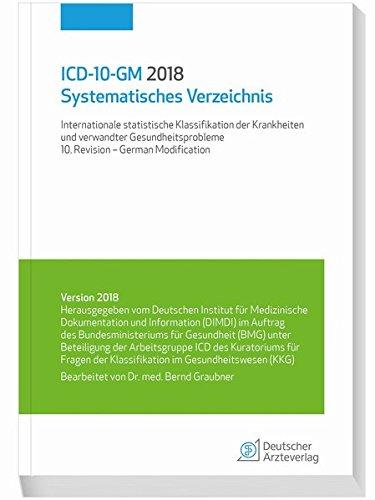 ICD-10-GM 2018
Systematisches Verzeichnis

Internationale statistische Klassifikation der Krankheiten und verwandter Gesundheitsprobleme
10. Revision – German Modification

Version 2018
Herausgegeben vom Deutschen Institut für Medizinische Dokumentation und Information (DIMDI) im Auftrag des Bundesministeriums für Gesundheit (BMG) unter Beteiligung der Arbeitsgruppe ICD des Kuratoriums für Fragen der Klassifikation im Gesundheitswesen (KKG)

Bearbeitet von Dr. med. Bernd Graubner

Deutscher Ärzteverlag